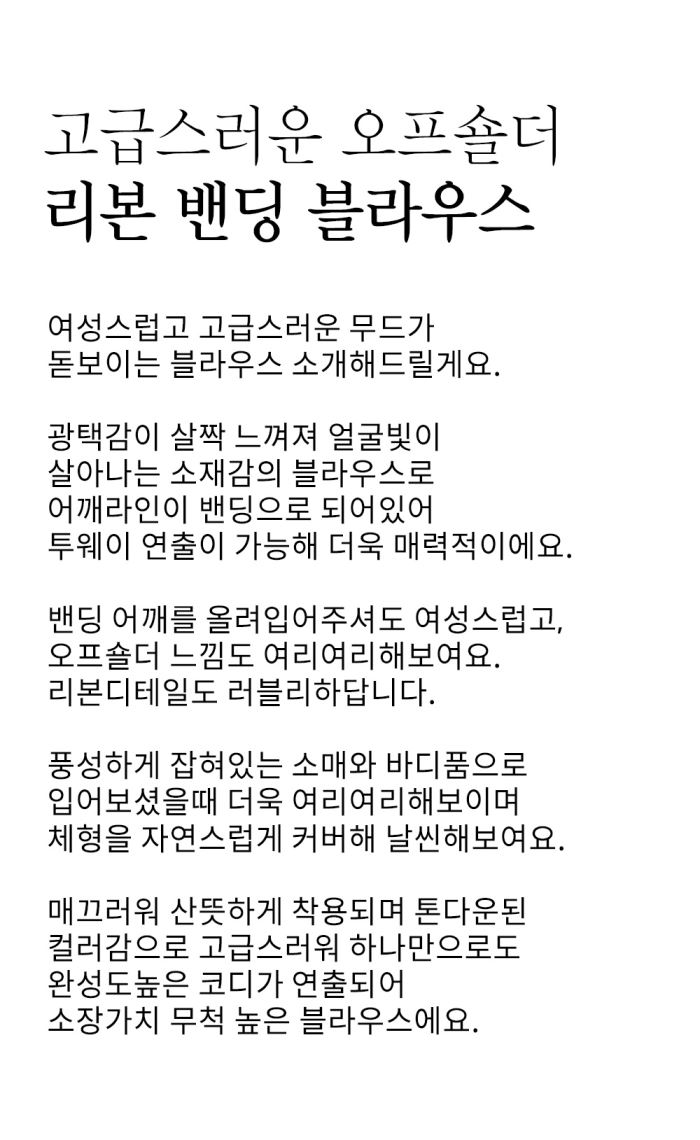 고급스러운 오프숄더
리본 밴딩 블라우스

여성스럽고 고급스러운 무드가
돋보이는 블라우스 소개해드릴게요.

광택감이 살짝 느껴져 얼굴빛이
살아나는 소재감의 블라우스로
어깨라인이 밴딩으로 되어있어
투웨이 연출이 가능해 더욱 매력적이에요.

밴딩 어깨를 올려입어주셔도 여성스럽고,
오프숄더 느낌도 여리여리해보여요.
리본디테일도 러블리하답니다.

풍성하게 잡혀있는 소매와 바디품으로
입어보셨을때 더욱 여리여리해보이며
체형을 자연스럽게 커버해 날씬해보여요.

매끄러워 산뜻하게 착용되며 톤다운된
컬러감으로 고급스러워 하나만으로도
완성도높은 코디가 연출되어
소장가치 무척 높은 블라우스에요.